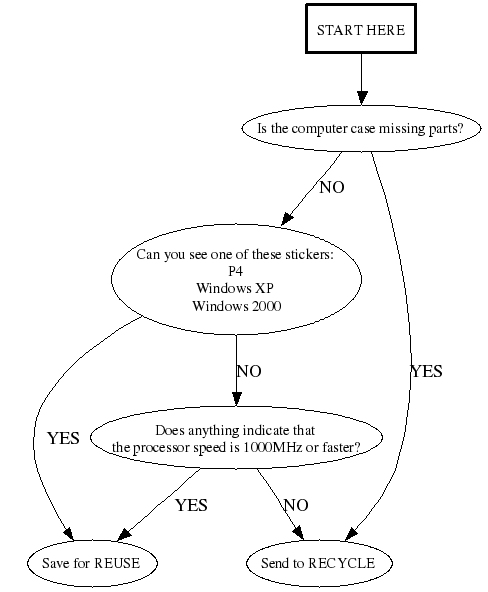 START HERE

Is the computer case missing parts?

NO

YES

Can you see one of these stickers:
P4
Windows XP
Windows 2000

NO

YES

Does anything indicate that the processor speed is 1000MHz or faster?

YES

NO

Save for REUSE

Send to RECYCLE